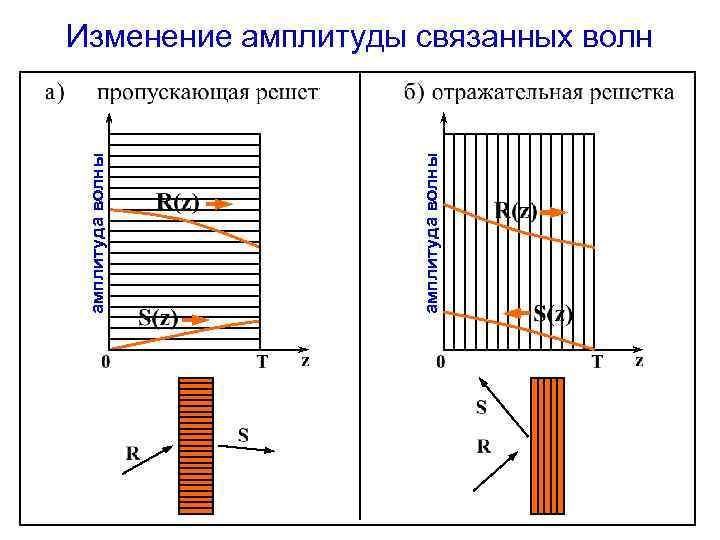 Изменение амплитуды связанных волн

а) пропускающая решет

амплитуда волны

R(z)

S(z)

0

T

z

R

S

б) отражательная решетка

амплитуда волны

R(z)

S(z)

0

T

z

S

R